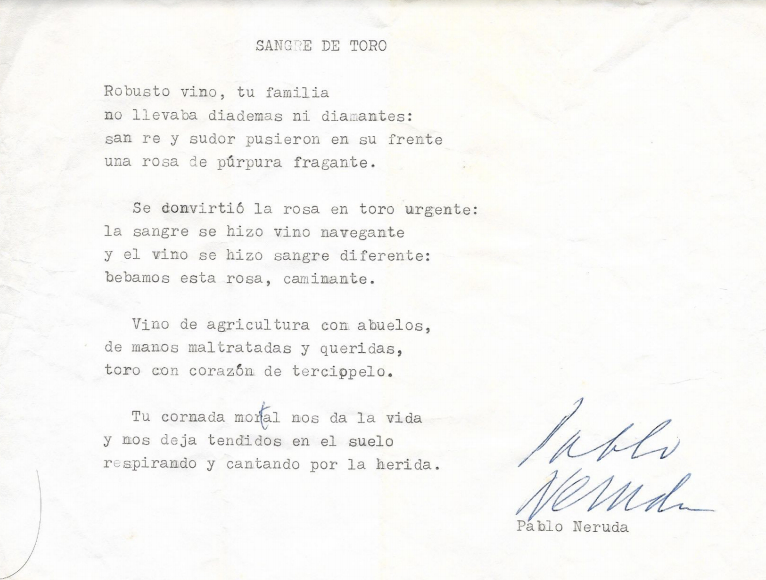 SANGRE DE TORO

Robusto vino, tu familia
no llevaba diademas ni diamantes:
san re y sudor pusieron en su frente
una rosa de púrpura fragante.

Se donvirtió la rosa en toro urgente:
la sangre se hizo vino navegante
y el vino se hizo sangre diferente:
bebamos esta rosa, caminante.

Vino de agricultura con abuelos,
de manos maltratadas y queridas,
toro con corazón de tercippelo.

Tu cornada mortal nos da la vida
y nos deja tendidos en el suelo
respirando y cantando por la herida.

Pablo Neruda

Pablo Neruda